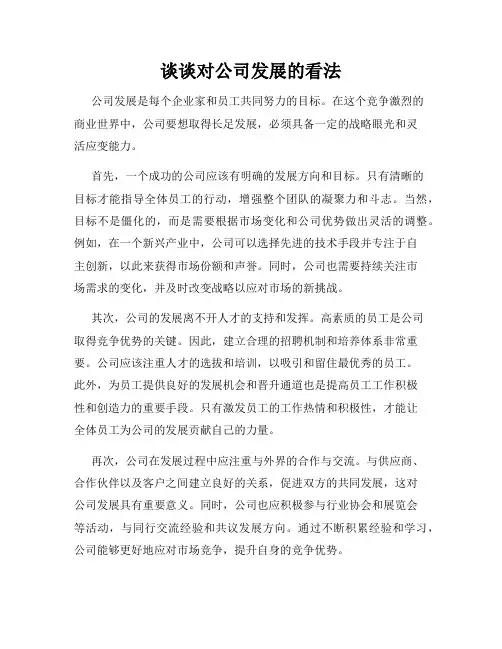 谈谈对公司发展的看法

公司发展是每个企业家和员工共同努力的目标。在这个竞争激烈的商业世界中，公司要想取得长足发展，必须具备一定的战略眼光和灵活应变能力。

首先，一个成功的公司应该有明确的发展方向和目标。只有清晰的目标才能指导全体员工的行动，增强整个团队的凝聚力和斗志。当然，目标不是僵化的，而是需要根据市场变化和公司优势做出灵活的调整。例如，在一个新兴产业中，公司可以选择先进的技术手段并专注于自主创新，以此来获得市场份额和声誉。同时，公司也需要持续关注市场需求的变化，并及时改变战略以应对市场的新挑战。

其次，公司的发展离不开人才的支持和发挥。高素质的员工是公司取得竞争优势的关键。因此，建立合理的招聘机制和培养体系非常重要。公司应该注重人才的选拔和培训，以吸引和留住最优秀的员工。此外，为员工提供良好的发展机会和晋升通道也是提高员工工作积极性和创造力的重要手段。只有激发员工的工作热情和积极性，才能让全体员工为公司的发展贡献自己的力量。

再次，公司在发展过程中应注重与外界的合作与交流。与供应商、合作伙伴以及客户之间建立良好的关系，促进双方的共同发展，这对公司发展具有重要意义。同时，公司也应积极参与行业协会和展览会等活动，与同行交流经验和共议发展方向。通过不断积累经验和学习，公司能够更好地应对市场竞争，提升自身的竞争优势。